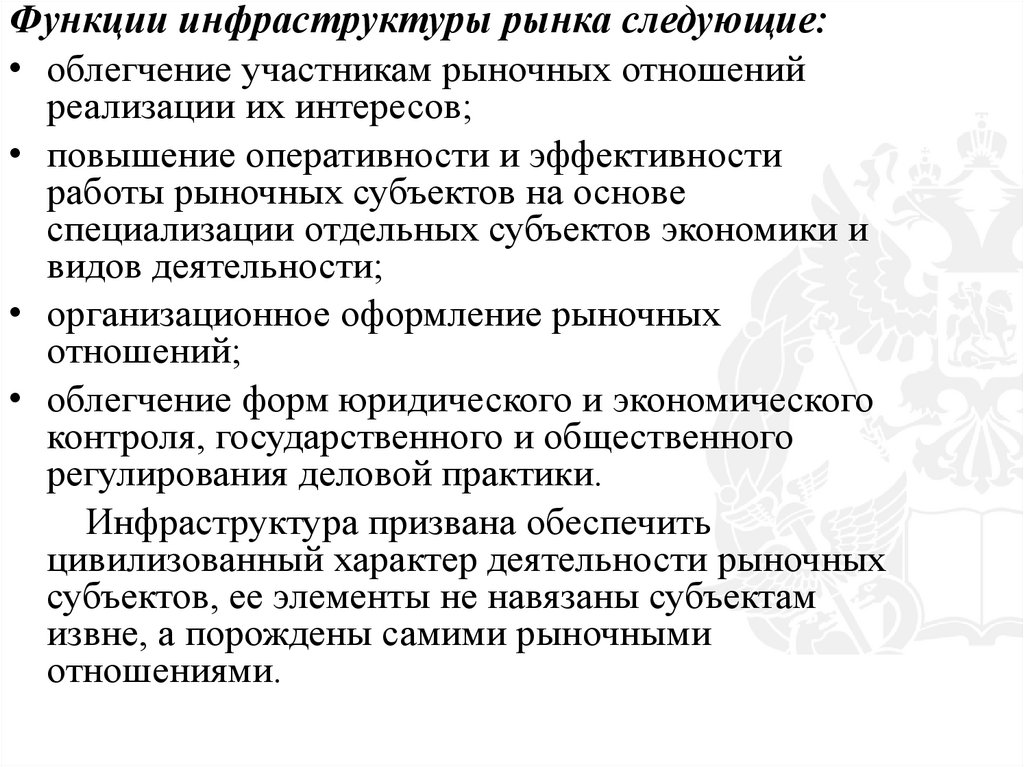 Функции инфраструктуры рынка следующие:

• облегчение участникам рыночных отношений реализации их интересов;

• повышение оперативности и эффективности работы рыночных субъектов на основе специализации отдельных субъектов экономики и видов деятельности;

• организационное оформление рыночных отношений;

• облегчение форм юридического и экономического контроля, государственного и общественного регулирования деловой практики.

Инфраструктура призвана обеспечить цивилизованный характер деятельности рыночных субъектов, ее элементы не навязаны субъектам извне, а порождены самими рыночными отношениями.